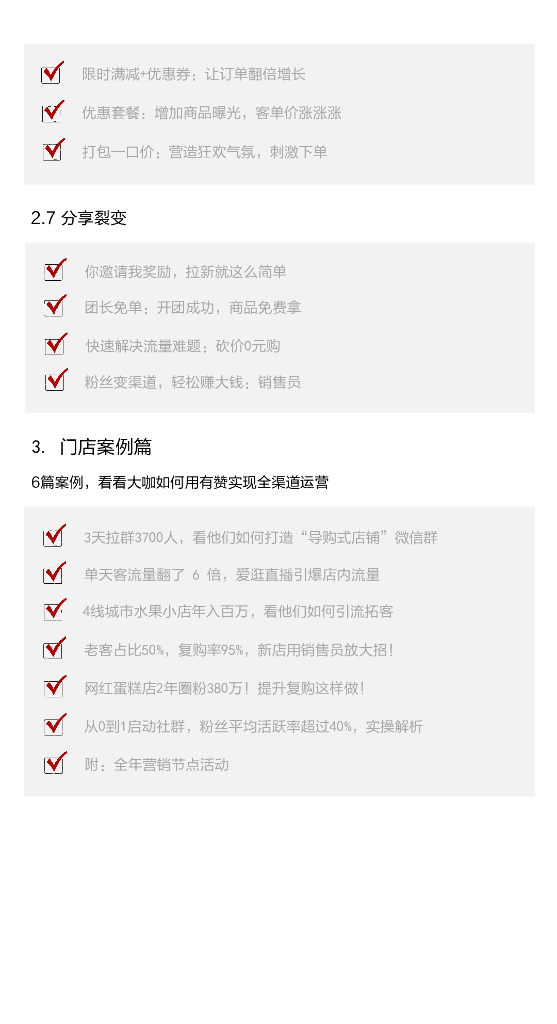 ☑ 限时满减+优惠券：让订单翻倍增长

☑ 优惠套餐：增加商品曝光，客单价涨涨涨

☑ 打包一口价：营造狂欢气氛，刺激下单

2.7 分享裂变

☑ 你邀请我奖励，拉新就这么简单

☑ 团长免单：开团成功，商品免费拿

☑ 快速解决流量难题：砍价0元购

☑ 粉丝变渠道，轻松赚大钱：销售员

3. 门店案例篇

6篇案例，看看大咖如何用有赞实现全渠道运营

☑ 3天拉群3700人，看他们如何打造“导购式店铺”微信群

☑ 单天客流量翻了6倍，爱逛直播引爆店内流量

☑ 4线城市水果小店年入百万，看他们如何引流拓客

☑ 老客占比50%，复购率95%，新店用销售员放大招！

☑ 网红蛋糕店2年圈粉380万！提升复购这样做！

☑ 从0到1启动社群，粉丝平均活跃率超过40%，实操解析

☑ 附：全年营销节点活动